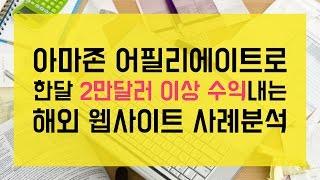 아마존 어필리에이트로
한달 2만달러 이상 수익내는
해외 웹사이트 사례분석